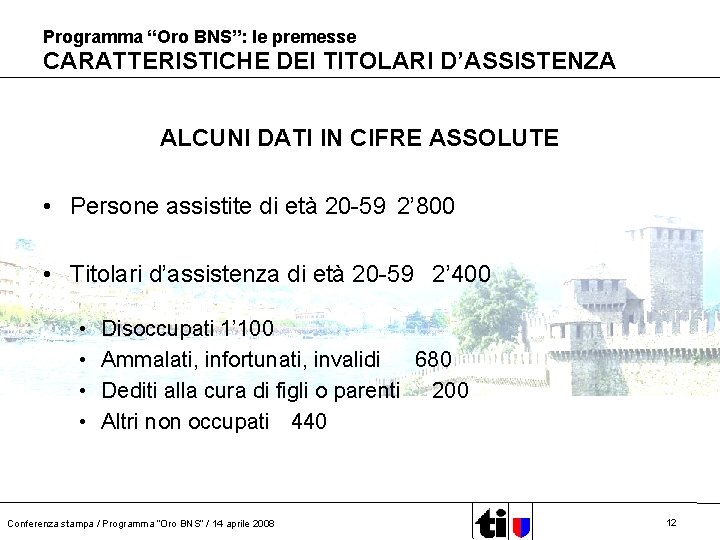 Programma “Oro BNS”: le premesse
CARATTERISTICHE DEI TITOLARI D’ASSISTENZA

ALCUNI DATI IN CIFRE ASSOLUTE

• Persone assistite di età 20-59 2’800

• Titolari d’assistenza di età 20-59 2’400

• Disoccupati 1’100
• Ammalati, infortunati, invalidi 680
• Dediti alla cura di figli o parenti 200
• Altri non occupati 440

Conferenza stampa / Programma "Oro BNS" / 14 aprile 2008

ti

12